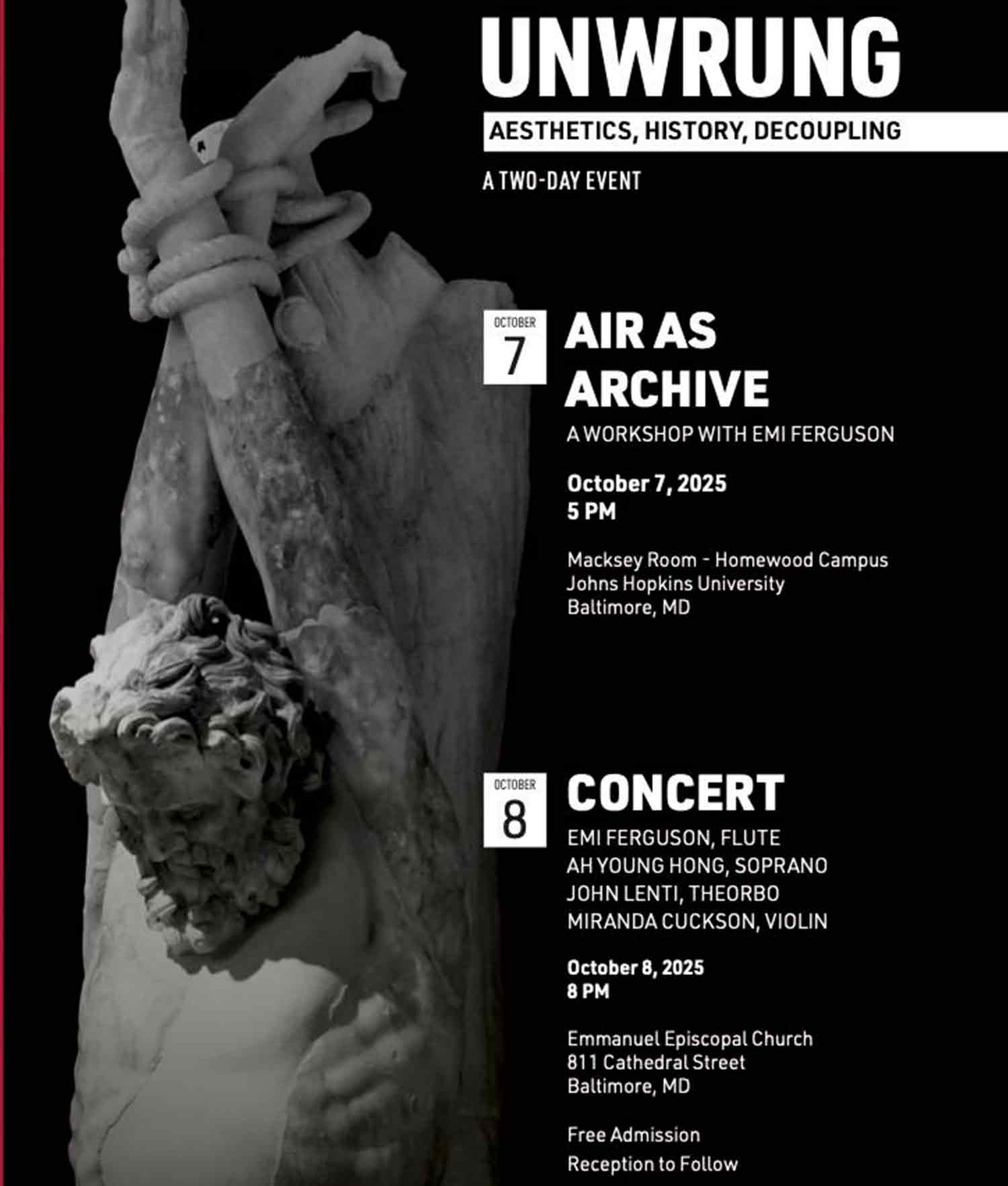 UNWRUNG

AESTHETICS, HISTORY, DECOUPLING

A TWO-DAY EVENT

OCTOBER
7

AIR AS ARCHIVE

A WORKSHOP WITH EMI FERGUSON

October 7, 2025
5 PM

Macksey Room - Homewood Campus
Johns Hopkins University
Baltimore, MD

OCTOBER
8

CONCERT

EMI FERGUSON, FLUTE
AH YOUNG HONG, SOPRANO
JOHN LENTI, THEORBO
MIRANDA CUCKSON, VIOLIN

October 8, 2025
8 PM

Emmanuel Episcopal Church
811 Cathedral Street
Baltimore, MD

Free Admission
Reception to Follow